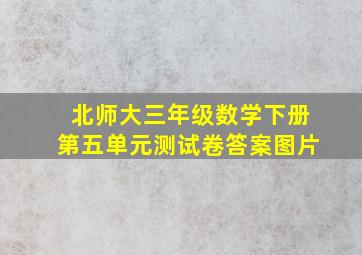 北师大三年级数学下册
第五单元测试卷答案图片